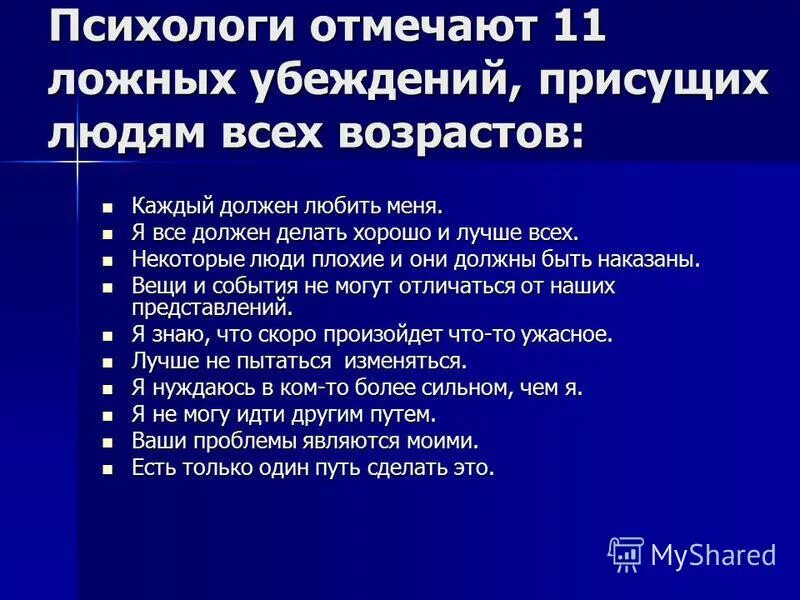 Психологи отмечают 11 ложных убеждений, присущих людям всех возрастов:

- Каждый должен любить меня.
- Я все должен делать хорошо и лучше всех.
- Некоторые люди плохие и они должны быть наказаны.
- Вещи и события не могут отличаться от наших представлений.
- Я знаю, что скоро произойдет что-то ужасное.
- Лучше не пытаться изменяться.
- Я нуждаюсь в ком-то более сильном, чем я.
- Я не могу идти другим путем.
- Ваши проблемы являются моими.
- Есть только один путь сделать это.

MyShared